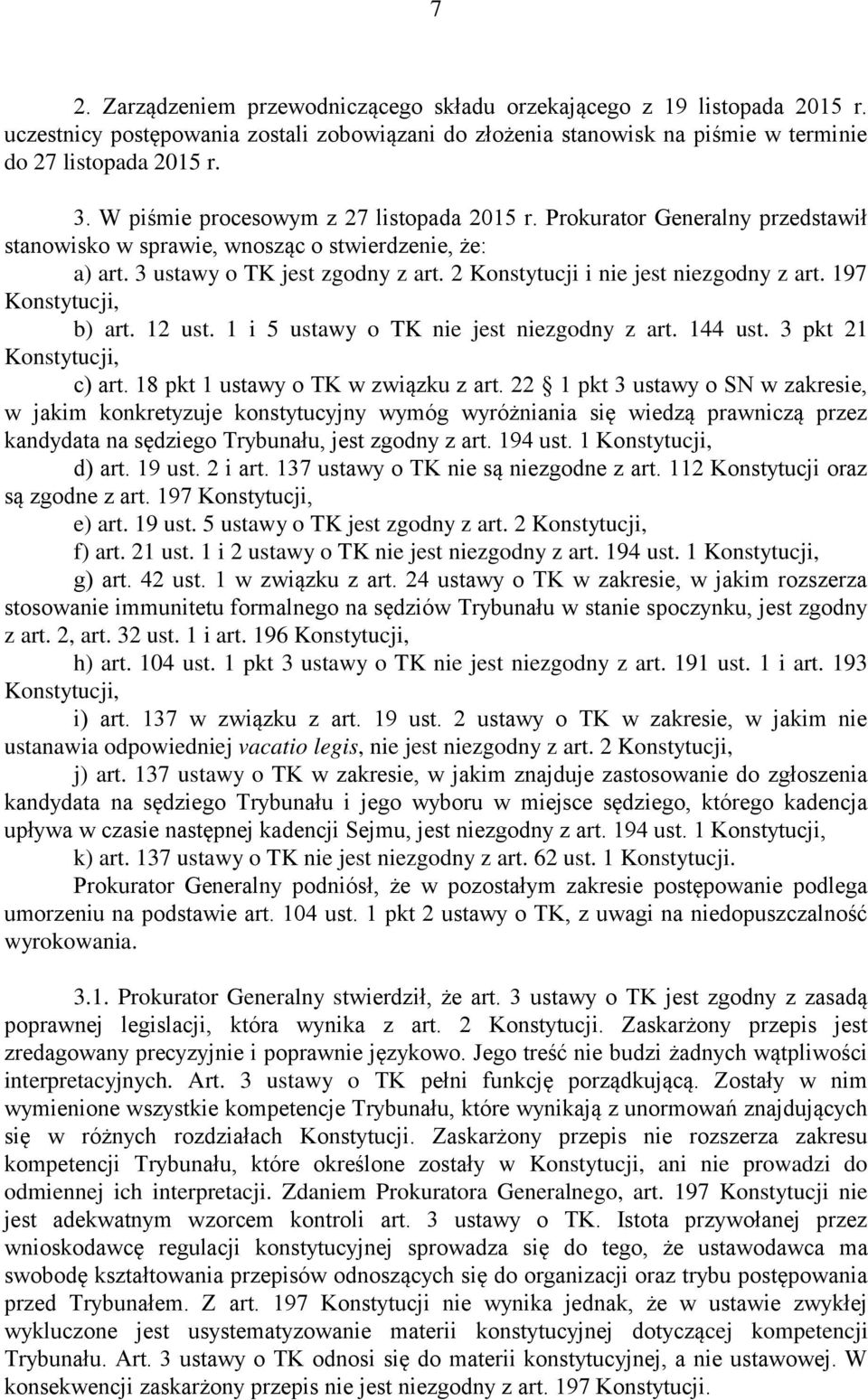 7

2. Zarządzeniem przewodniczącego składu orzekającego z 19 listopada 2015 r. uczestnicy postępowania zostali zobowiązani do złożenia stanowisk na piśmie w terminie do 27 listopada 2015 r.

3. W piśmie procesowym z 27 listopada 2015 r. Prokurator Generalny przedstawił stanowisko w sprawie, wnosząc o stwierdzenie, że:
a) art. 3 ustawy o TK jest zgodny z art. 2 Konstytucji i nie jest niezgodny z art. 197 Konstytucji,
b) art. 12 ust. 1 i 5 ustawy o TK nie jest niezgodny z art. 144 ust. 3 pkt 21 Konstytucji,
c) art. 18 pkt 1 ustawy o TK w związku z art. 22 1 pkt 3 ustawy o SN w zakresie, w jakim konkretyzuje konstytucyjny wymóg wyróżniania się wiedzą prawniczą przez kandydata na sędziego Trybunału, jest zgodny z art. 194 ust. 1 Konstytucji,
d) art. 19 ust. 2 i art. 137 ustawy o TK nie są niezgodne z art. 112 Konstytucji oraz są zgodne z art. 197 Konstytucji,
e) art. 19 ust. 5 ustawy o TK jest zgodny z art. 2 Konstytucji,
f) art. 21 ust. 1 i 2 ustawy o TK nie jest niezgodny z art. 194 ust. 1 Konstytucji,
g) art. 42 ust. 1 w związku z art. 24 ustawy o TK w zakresie, w jakim rozszerza stosowanie immunitetu formalnego na sędziów Trybunału w stanie spoczynku, jest zgodny z art. 2, art. 32 ust. 1 i art. 196 Konstytucji,
h) art. 104 ust. 1 pkt 3 ustawy o TK nie jest niezgodny z art. 191 ust. 1 i art. 193 Konstytucji,
i) art. 137 w związku z art. 19 ust. 2 ustawy o TK w zakresie, w jakim nie ustanawia odpowiedniej vacatio legis, nie jest niezgodny z art. 2 Konstytucji,
j) art. 137 ustawy o TK w zakresie, w jakim znajduje zastosowanie do zgłoszenia kandydata na sędziego Trybunału i jego wyboru w miejsce sędziego, którego kadencja upływa w czasie następnej kadencji Sejmu, jest niezgodny z art. 194 ust. 1 Konstytucji,
k) art. 137 ustawy o TK nie jest niezgodny z art. 62 ust. 1 Konstytucji.
Prokurator Generalny podniósł, że w pozostałym zakresie postępowanie podlega umorzeniu na podstawie art. 104 ust. 1 pkt 2 ustawy o TK, z uwagi na niedopuszczalność wyrokowania.

3.1. Prokurator Generalny stwierdził, że art. 3 ustawy o TK jest zgodny z zasadą poprawnej legislacji, która wynika z art. 2 Konstytucji. Zaskarżony przepis jest zredagowany precyzyjnie i poprawnie językowo. Jego treść nie budzi żadnych wątpliwości interpretacyjnych. Art. 3 ustawy o TK pełni funkcję porządkującą. Zostały w nim wymienione wszystkie kompetencje Trybunału, które wynikają z unormowań znajdujących się w różnych rozdziałach Konstytucji. Zaskarżony przepis nie rozszerza zakresu kompetencji Trybunału, które określone zostały w Konstytucji, ani nie prowadzi do odmiennej ich interpretacji. Zdaniem Prokuratora Generalnego, art. 197 Konstytucji nie jest adekwatnym wzorcem kontroli art. 3 ustawy o TK. Istota przywołanej przez wnioskodawcę regulacji konstytucyjnej sprowadza się do tego, że ustawodawca ma swobodę kształtowania przepisów odnoszących się do organizacji oraz trybu postępowania przed Trybunałem. Z art. 197 Konstytucji nie wynika jednak, że w ustawie zwykłej wykluczone jest usystematyzowanie materii konstytucyjnej dotyczącej kompetencji Trybunału. Art. 3 ustawy o TK odnosi się do materii konstytucyjnej, a nie ustawowej. W konsekwencji zaskarżony przepis nie jest niezgodny z art. 197 Konstytucji.